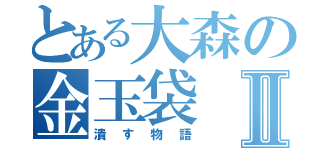 とある大森の
金玉袋 Ⅱ
潰す物語